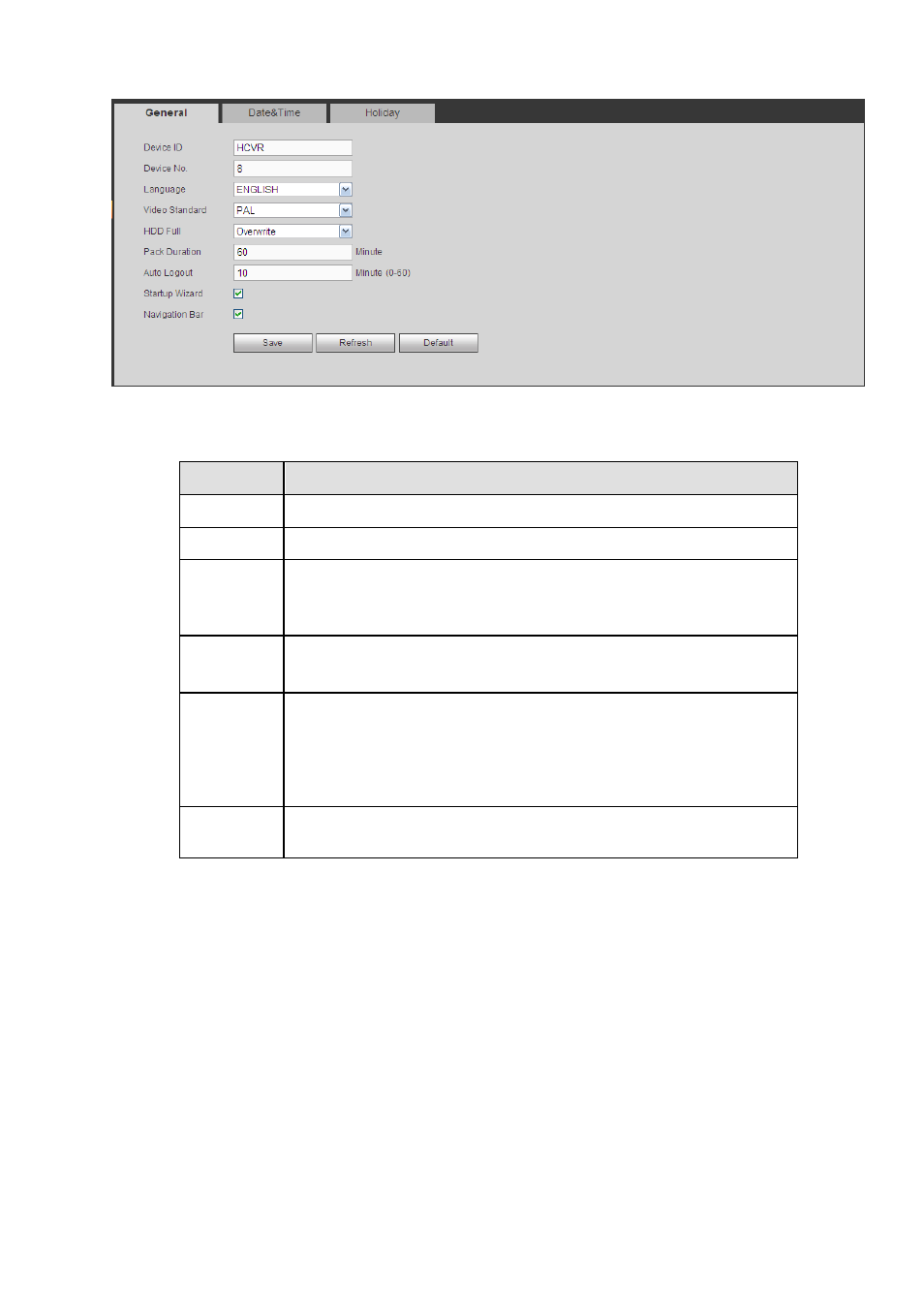 General Date&Time Holiday

Device ID HCVR
Device No. 8
Language ENGLISH
Video Standard PAL
HDD Full Overwrite
Pack Duration 60 Minute
Auto Logout 10 Minute (0-60)
Startup Wizard
Navigation Bar

Save Refresh Default